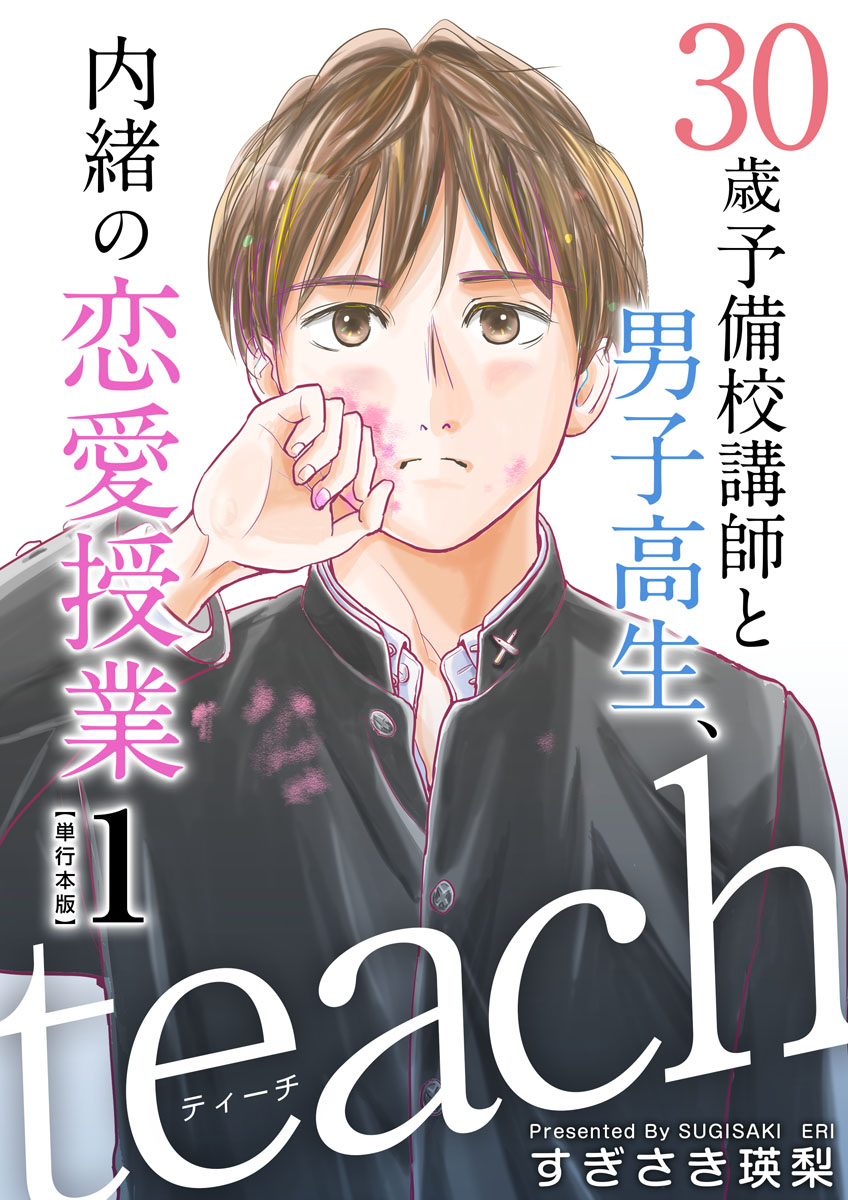 30歳予備校講師と男子高生、内緒の恋愛授業

【単行本版】1

teach
ティーチ

Presented By SUGISAKI ERI
すぎさき瑛梨